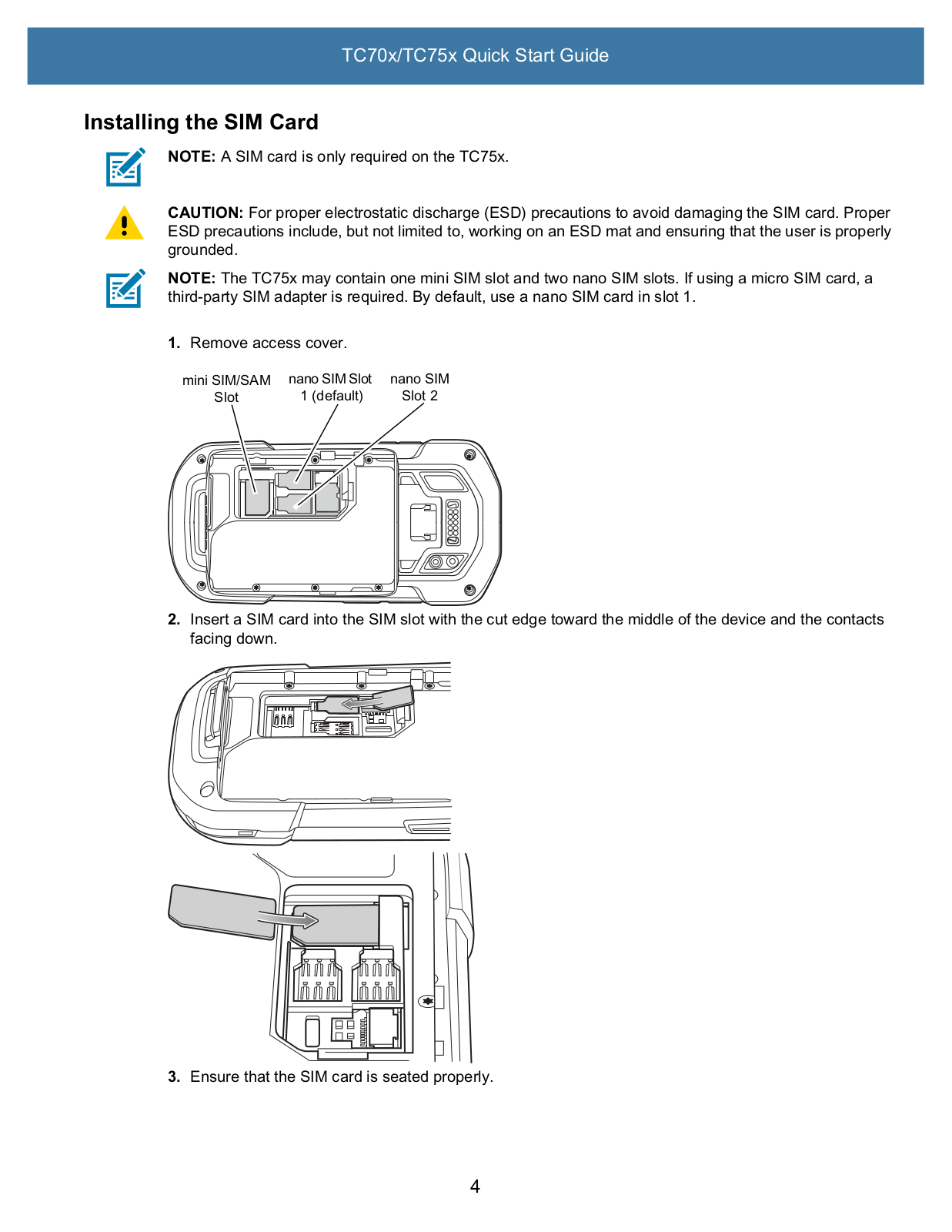 TC70x/TC75x Quick Start Guide

Installing the SIM Card

NOTE: A SIM card is only required on the TC75x.

CAUTION: For proper electrostatic discharge (ESD) precautions to avoid damaging the SIM card. Proper ESD precautions include, but not limited to, working on an ESD mat and ensuring that the user is properly grounded.

NOTE: The TC75x may contain one mini SIM slot and two nano SIM slots. If using a micro SIM card, a third-party SIM adapter is required. By default, use a nano SIM card in slot 1.

1. Remove access cover.

mini SIM/SAM Slot

nano SIM Slot 1 (default)

nano SIM Slot 2

2. Insert a SIM card into the SIM slot with the cut edge toward the middle of the device and the contacts facing down.

3. Ensure that the SIM card is seated properly.

4